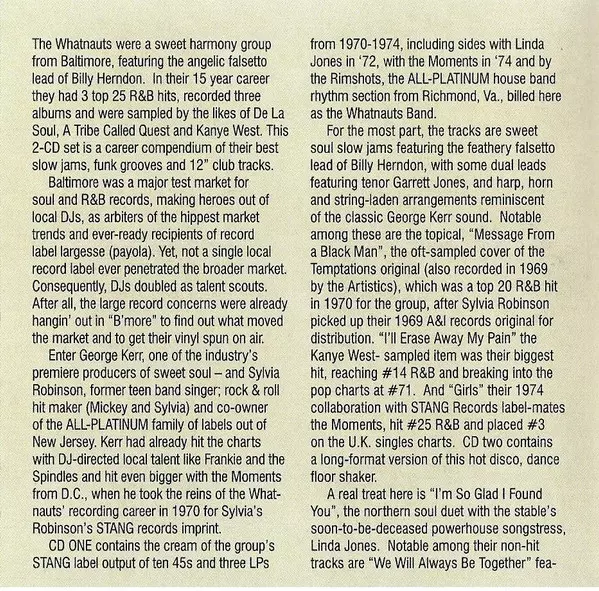 The Whatnauts were a sweet harmony group from Baltimore, featuring the angelic falsetto lead of Billy Herndon. In their 15 year career they had 3 top 25 R&B hits, recorded three albums and were sampled by the likes of De La Soul, A Tribe Called Quest and Kanye West. This 2-CD set is a career compendium of their best slow jams, funk grooves and 12" club tracks.

Baltimore was a major test market for soul and R&B records, making heroes out of local DJs, as arbiters of the hippest market trends and ever-ready recipients of record label largesse (payola). Yet, not a single local record label ever penetrated the broader market. Consequently, DJs doubled as talent scouts. After all, the large record concerns were already hangin' out in "B'more" to find out what moved the market and to get their vinyl spun on air.

Enter George Kerr, one of the industry's premiere producers of sweet soul – and Sylvia Robinson, former teen band singer; rock & roll hit maker (Mickey and Sylvia) and co-owner of the ALL-PLATINUM family of labels out of New Jersey. Kerr had already hit the charts with DJ-directed local talent like Frankie and the Spindles and hit even bigger with the Moments from D.C., when he took the reins of the Whatnauts' recording career in 1970 for Sylvia's Robinson's STANG records imprint.

CD ONE contains the cream of the group's STANG label output of ten 45s and three LPs from 1970-1974, including sides with Linda Jones in '72, with the Moments in '74 and by the Rimshots, the ALL-PLATINUM house band rhythm section from Richmond, Va., billed here as the Whatnauts Band.

For the most part, the tracks are sweet soul slow jams featuring the feathery falsetto lead of Billy Herndon, with some dual leads featuring tenor Garrett Jones, and harp, horn and string-laden arrangements reminiscent of the classic George Kerr sound. Notable among these are the topical, "Message From a Black Man", the oft-sampled cover of the Temptations original (also recorded in 1969 by the Artistics), which was a top 20 R&B hit in 1970 for the group, after Sylvia Robinson picked up their 1969 A&I records original for distribution. "I'll Erase Away My Pain" the Kanye West- sampled item was their biggest hit, reaching #14 R&B and breaking into the pop charts at #71. And "Girls" their 1974 collaboration with STANG Records label-mates the Moments, hit #25 R&B and placed #3 on the U.K. singles charts. CD two contains a long-format version of this hot disco, dance floor shaker.

A real treat here is "I'm So Glad I Found You", the northern soul duet with the stable's soon-to-be-deceased powerhouse songstress, Linda Jones. Notable among their non-hit tracks are "We Will Always Be Together" fea-